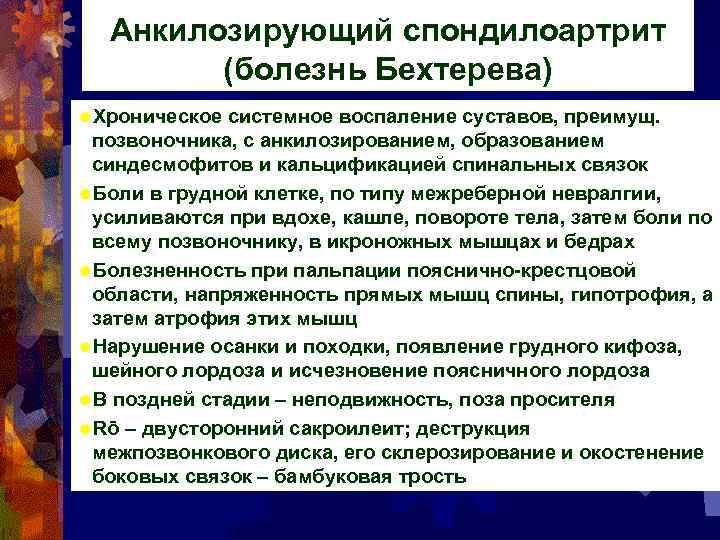 Анкилозирующий спондилоартрит (болезнь Бехтерева)

Хроническое системное воспаление суставов, преимущ. позвоночника, с анкилозированием, образованием синдесмофитов и кальцификацией спинальных связок

Боли в грудной клетке, по типу межреберной невралгии, усиливаются при вдохе, кашле, повороте тела, затем боли по всему позвоночнику, в икроножных мышцах и бедрах

Болезненность при пальпации пояснично-крестцовой области, напряженность прямых мышц спины, гипотрофия, а затем атрофия этих мышц

Нарушение осанки и походки, появление грудного кифоза, шейного лордоза и исчезновение поясничного лордоза

В поздней стадии – неподвижность, поза просителя

Rō – двусторонний сакроилеит; деструкция межпозвонкового диска, его склерозирование и окостенение боковых связок – бамбуковая трость